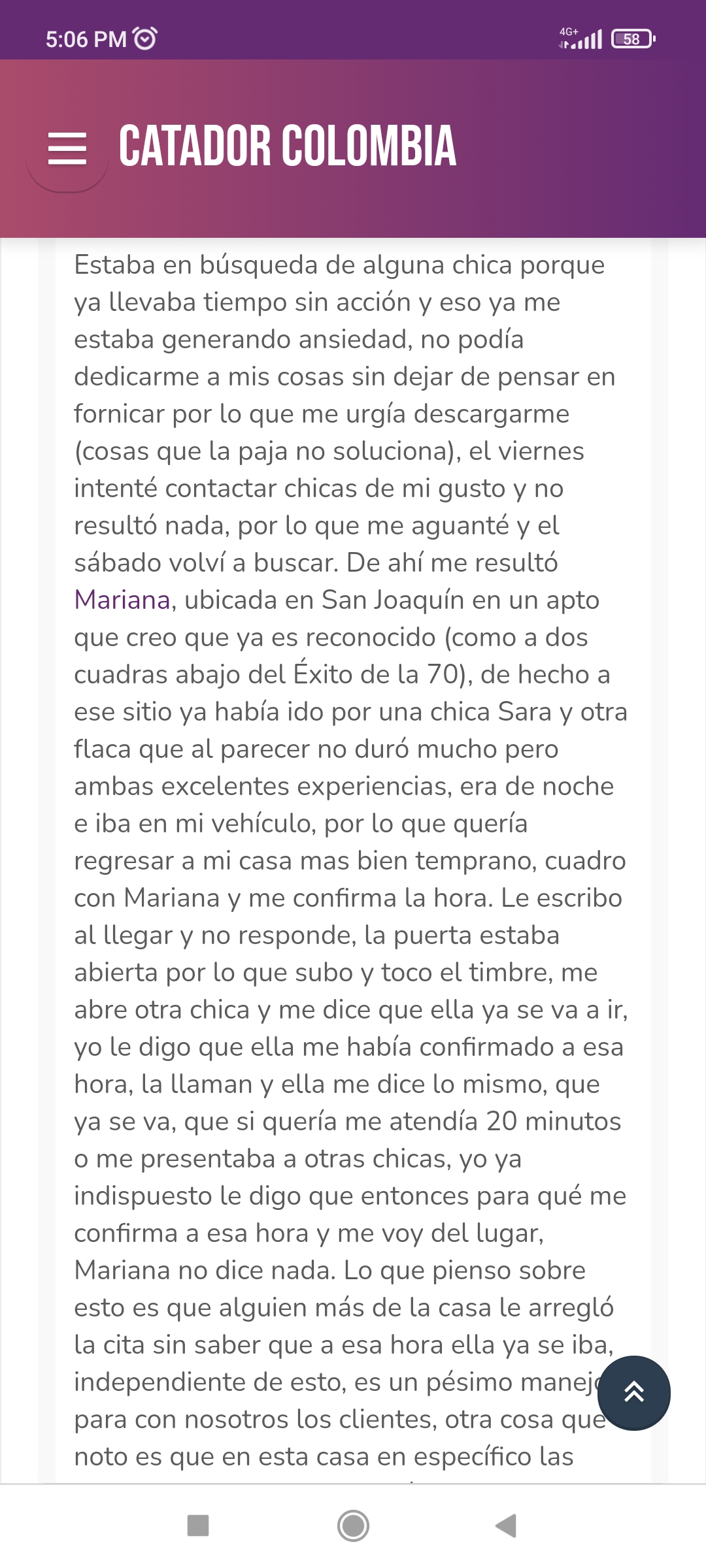 5:06 PM

4G+ 58

CATADOR COLOMBIA

Estaba en búsqueda de alguna chica porque ya llevaba tiempo sin acción y eso ya me estaba generando ansiedad, no podía dedicarme a mis cosas sin dejar de pensar en fornicar por lo que me urgía descargarme (cosas que la paja no soluciona), el viernes intenté contactar chicas de mi gusto y no resultó nada, por lo que me aguanté y el sábado volví a buscar. De ahí me resultó Mariana, ubicada en San Joaquín en un apto que creo que ya es reconocido (como a dos cuadras abajo del Éxito de la 70), de hecho a ese sitio ya había ido por una chica Sara y otra flaca que al parecer no duró mucho pero ambas excelentes experiencias, era de noche e iba en mi vehículo, por lo que quería regresar a mi casa mas bien temprano, cuadro con Mariana y me confirma la hora. Le escribo al llegar y no responde, la puerta estaba abierta por lo que subo y toco el timbre, me abre otra chica y me dice que ella ya se va a ir, yo le digo que ella me había confirmado a esa hora, la llaman y ella me dice lo mismo, que ya se va, que si quería me atendía 20 minutos o me presentaba a otras chicas, yo ya indispuesto le digo que entonces para qué me confirma a esa hora y me voy del lugar, Mariana no dice nada. Lo que pienso sobre esto es que alguien más de la casa le arregló la cita sin saber que a esa hora ella ya se iba, independiente de esto, es un pésimo manejo para con nosotros los clientes, otra cosa que noto es que en esta casa en específico las